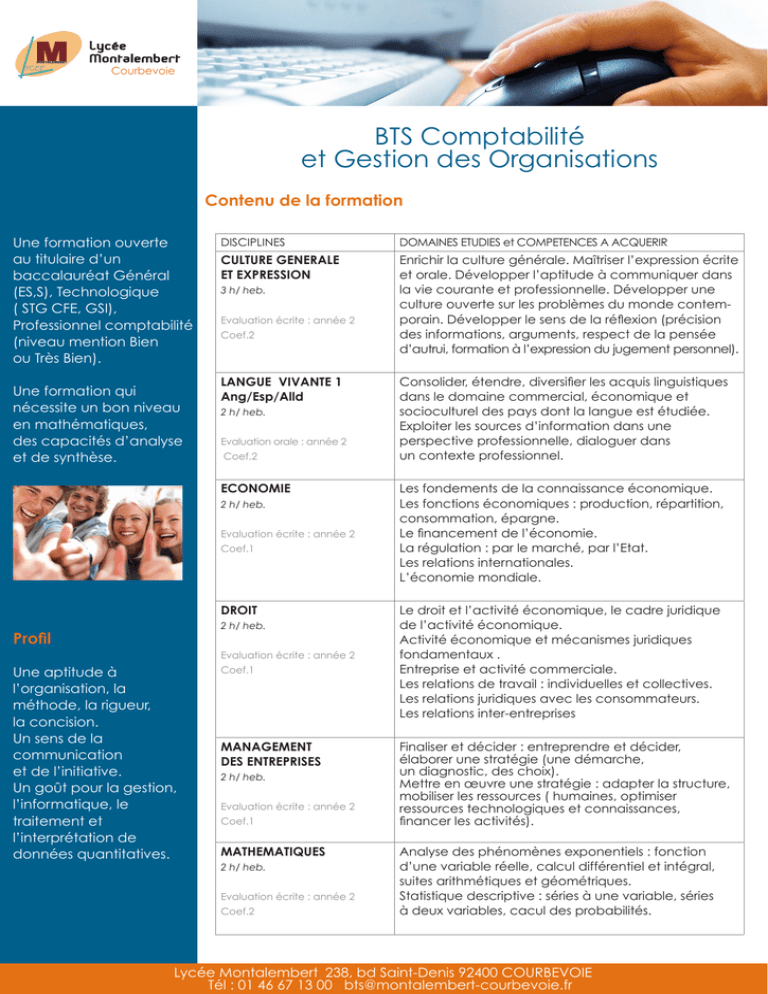 M
Lycée Montalembert
Courbevoie

BTS Comptabilité et Gestion des Organisations

Contenu de la formation

Une formation ouverte au titulaire d'un baccalauréat Général (ES,S), Technologique ( STG CFE, GSI), Professionnel comptabilité (niveau mention Bien ou Très Bien).

Une formation qui nécessite un bon niveau en mathématiques, des capacités d'analyse et de synthèse.

Profil

Une aptitude à l'organisation, la méthode, la rigueur, la concision.
Un sens de la communication et de l'initiative.
Un goût pour la gestion, l'informatique, le traitement et l'interprétation de données quantitatives.

| DISCIPLINES | DOMAINES ETUDIES et COMPETENCES A ACQUERIR |
|---|---|
| CULTURE GENERALE ET EXPRESSION 3 h/ heb. Evaluation écrite : année 2 Coef.2 | Enrichir la culture générale. Maîtriser l'expression écrite et orale. Développer l'aptitude à communiquer dans la vie courante et professionnelle. Développer une culture ouverte sur les problèmes du monde contemporain. Développer le sens de la réflexion (précision des informations, arguments, respect de la pensée d'autrui, formation à l'expression du jugement personnel). |
| LANGUE VIVANTE 1 Ang/Esp/Alld 2 h/ heb. Evaluation orale : année 2 Coef.2 | Consolider, étendre, diversifier les acquis linguistiques dans le domaine commercial, économique et socioculturel des pays dont la langue est étudiée. Exploiter les sources d'information dans une perspective professionnelle, dialoguer dans un contexte professionnel. |
| ECONOMIE 2 h/ heb. Evaluation écrite : année 2 Coef.1 | Les fondements de la connaissance économique. Les fonctions économiques : production, répartition, consommation, épargne. Le financement de l'économie. La régulation : par le marché, par l'Etat. Les relations internationales. L'économie mondiale. |
| DROIT 2 h/ heb. Evaluation écrite : année 2 Coef.1 | Le droit et l'activité économique, le cadre juridique de l'activité économique. Activité économique et mécanismes juridiques fondamentaux . Entreprise et activité commerciale. Les relations de travail : individuelles et collectives. Les relations juridiques avec les consommateurs. Les relations inter-entreprises |
| MANAGEMENT DES ENTREPRISES 2 h/ heb. Evaluation écrite : année 2 Coef.1 | Finaliser et décider : entreprendre et décider, élaborer une stratégie (une démarche, un diagnostic, des choix). Mettre en œuvre une stratégie : adapter la structure, mobiliser les ressources ( humaines, optimiser ressources technologiques et connaissances, financer les activités). |
| MATHEMATIQUES 2 h/ heb. Evaluation écrite : année 2 Coef.2 | Analyse des phénomènes exponentiels : fonction d'une variable réelle, calcul différentiel et intégral, suites arithmétiques et géométriques. Statistique descriptive : séries à une variable, séries à deux variables, cacul des probabilités. |

Lycée Montalembert 238, bd Saint-Denis 92400 COURBEVOIE
Tél : 01 46 67 13 00 bts@montalembert-courbevoie.fr